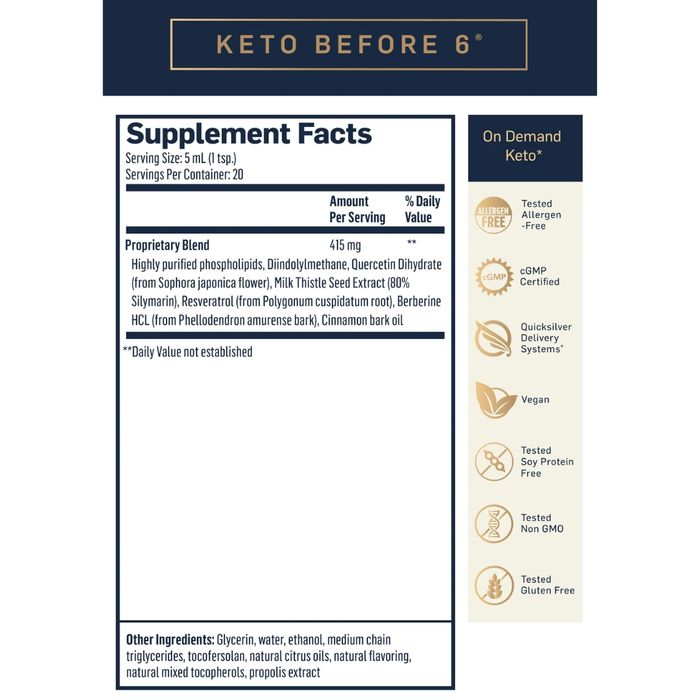 KETO BEFORE 6®

Supplement Facts
Serving Size: 5 mL (1 tsp.)
Servings Per Container: 20

| | Amount Per Serving | % Daily Value |
|---|---|---|
| Proprietary Blend | 415 mg | ** |

Highly purified phospholipids, Diindolylmethane, Quercetin Dihydrate (from Sophora japonica flower), Milk Thistle Seed Extract (80% Silymarin), Resveratrol (from Polygonum cuspidatum root), Berberine HCL (from Phellodendron amurense bark), Cinnamon bark oil

**Daily Value not established

Other Ingredients: Glycerin, water, ethanol, medium chain triglycerides, tocofersolan, natural citrus oils, natural flavoring, natural mixed tocopherols, propolis extract

On Demand Keto*

ALLERGEN FREE
Tested Allergen -Free

cGMP
cGMP Certified

Quicksilver Delivery Systems®

Vegan

Tested Soy Protein Free

Tested Non GMO

Tested Gluten Free